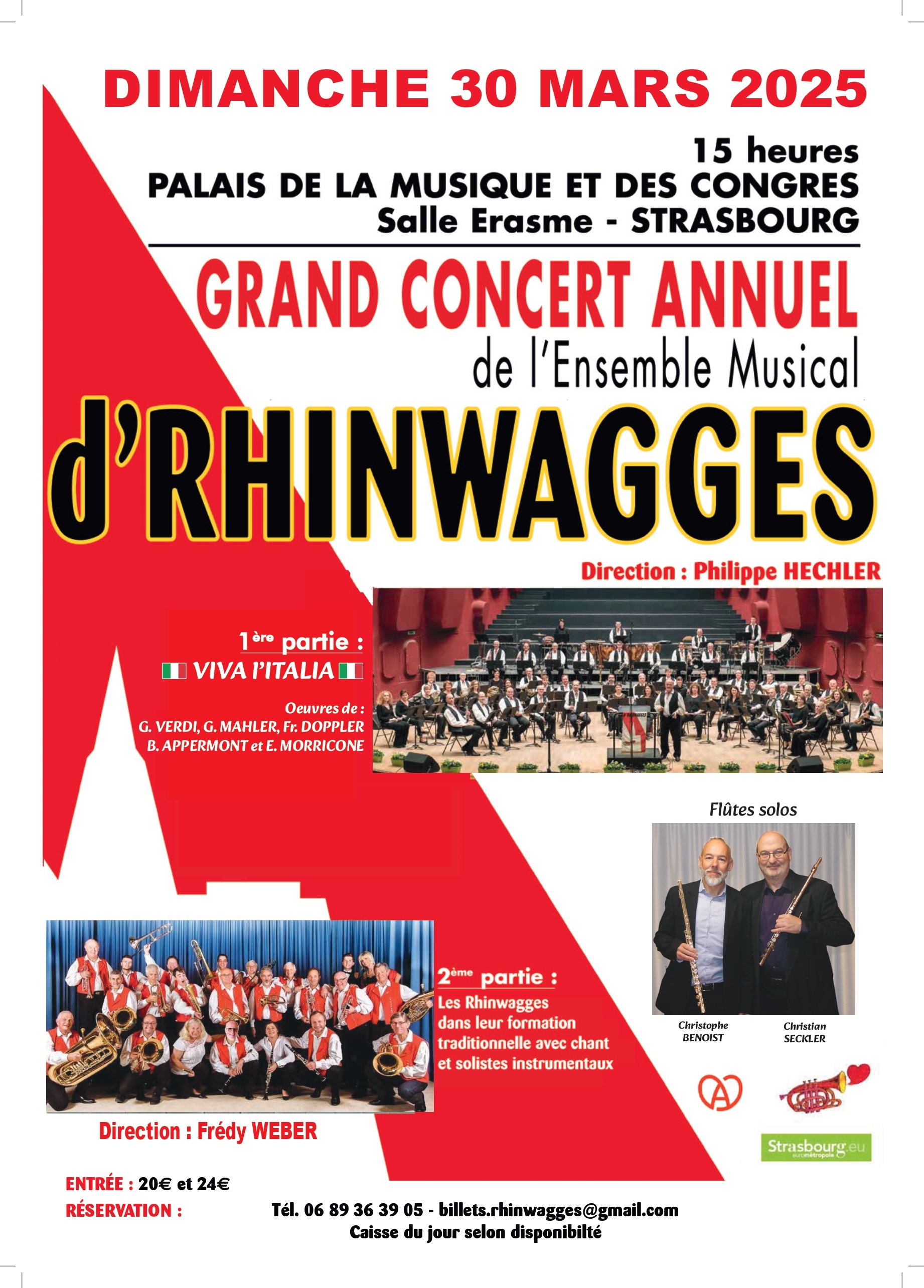 DIMANCHE 30 MARS 2025

15 heures
PALAIS DE LA MUSIQUE ET DES CONGRES
Salle Erasme - STRASBOURG

GRAND CONCERT ANNUEL
de l'Ensemble Musical
d'RHINWAGGES

Direction : Philippe HECHLER

1ère partie :
VIVA l'ITALIA

Oeuvres de :
G. VERDI, G. MAHLER, Fr. DOPPLER
B. APPERMONT et E. MORRICONE

Flûtes solos

Christophe BENOIST
Christian SECKLER

2ème partie :
Les Rhinwagges dans leur formation traditionnelle avec chant et solistes instrumentaux

Direction : Frédy WEBER

Strasbourg.eu
eurométropole

ENTRÉE : 20€ et 24€
RÉSERVATION : Tél. 06 89 36 39 05 - billets.rhinwagges@gmail.com
Caisse du jour selon disponibilté